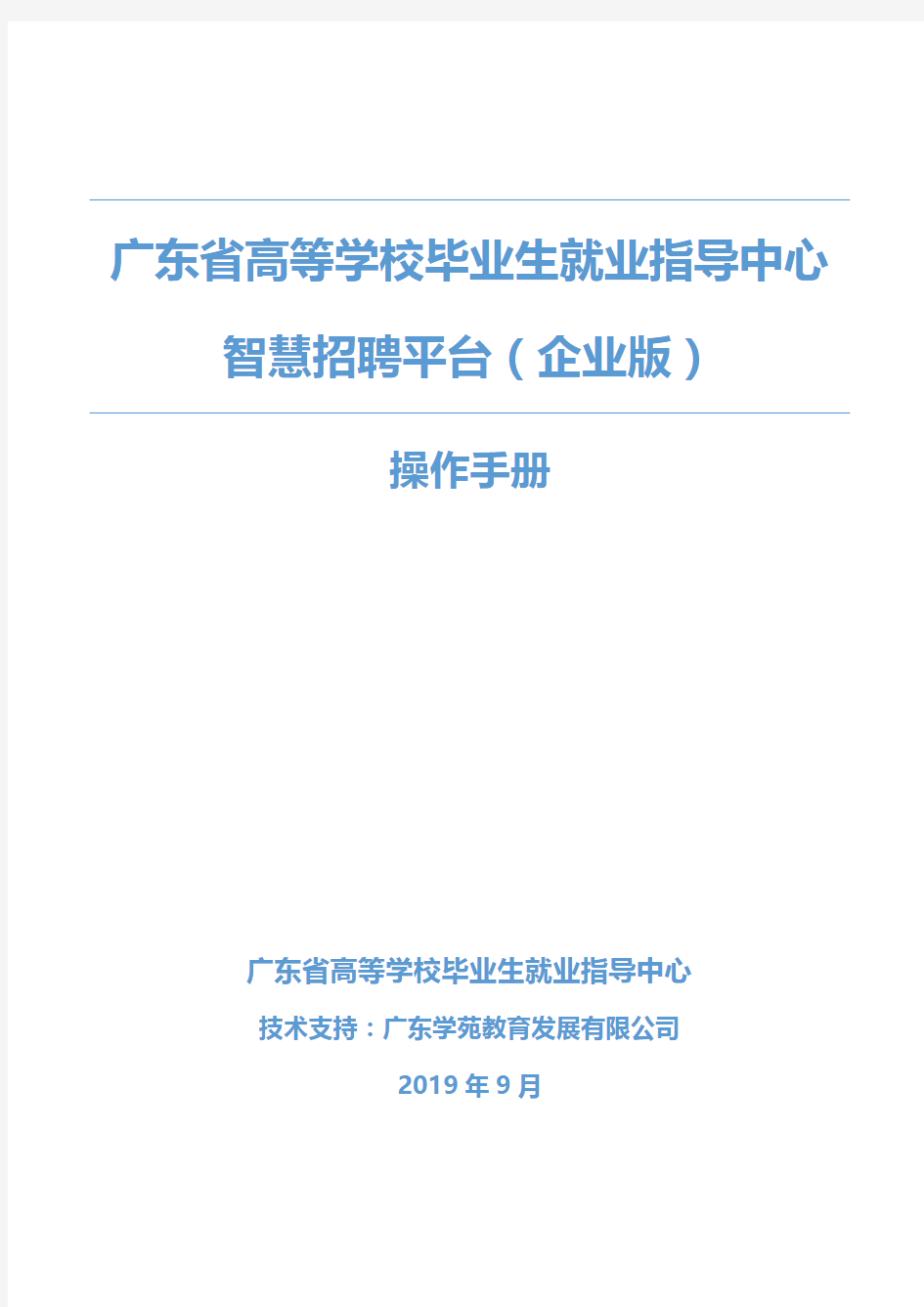 广东省高等学校毕业生就业指导中心

智慧招聘平台（企业版）

操作手册

广东省高等学校毕业生就业指导中心

技术支持：广东学苑教育发展有限公司

2019 年 9 月